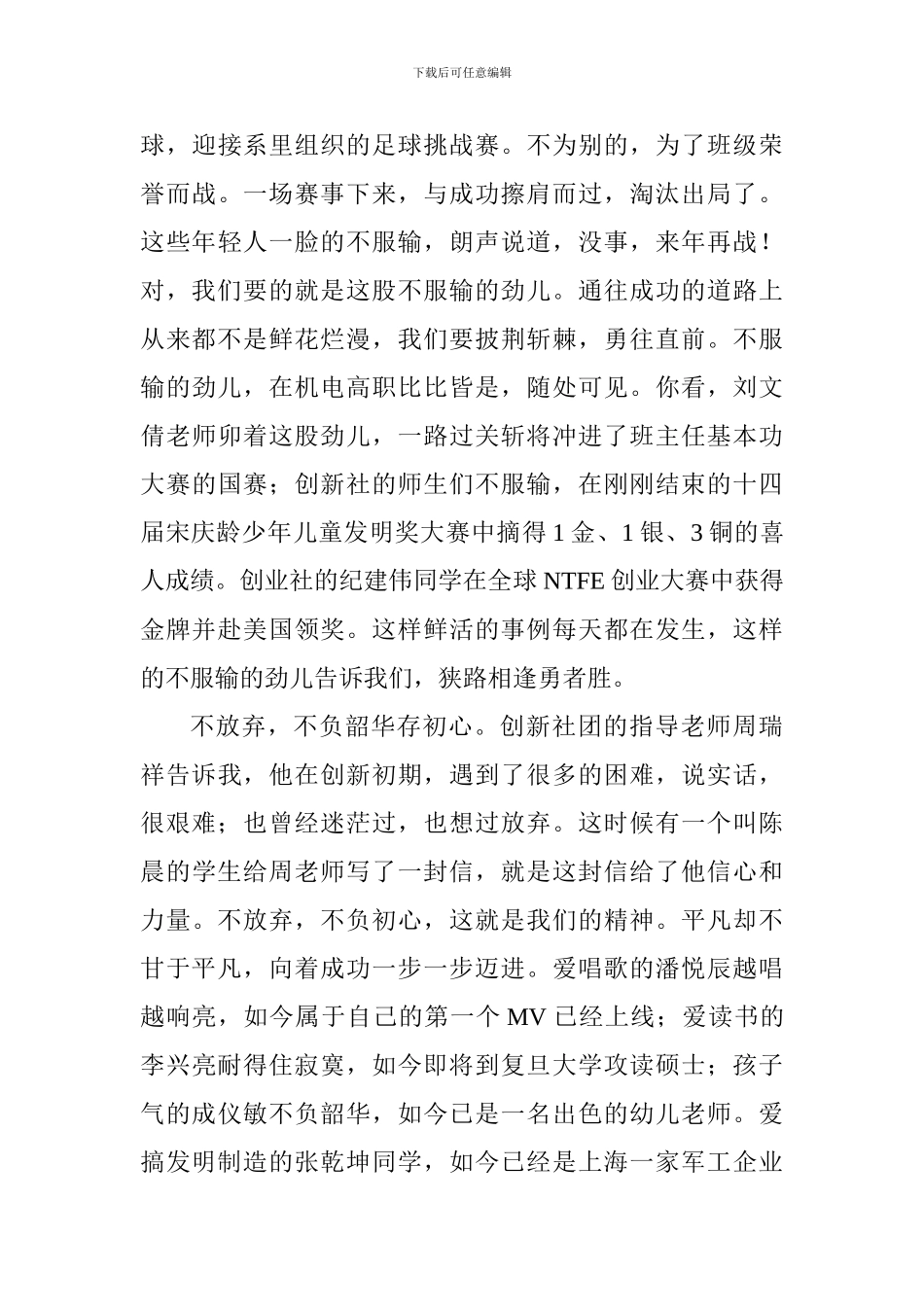 下载后可任意编辑

球，迎接系里组织的足球挑战赛。不为别的，为了班级荣誉而战。一场赛事下来，与成功擦肩而过，淘汰出局了。这些年轻人一脸的不服输，朗声说道，没事，来年再战！对，我们要的就是这股不服输的劲儿。通往成功的道路上从来都不是鲜花烂漫，我们要披荆斩棘，勇往直前。不服输的劲儿，在机电高职比比皆是，随处可见。你看，刘文倩老师卯着这股劲儿，一路过关斩将冲进了班主任基本功大赛的国赛；创新社的师生们不服输，在刚刚结束的十四届宋庆龄少年儿童发明奖大赛中摘得 1 金、1 银、3 铜的喜人成绩。创业社的纪建伟同学在全球 NTFE 创业大赛中获得金牌并赴美国领奖。这样鲜活的事例每天都在发生，这样的不服输的劲儿告诉我们，狭路相逢勇者胜。

不放弃，不负韶华存初心。创新社团的指导老师周瑞祥告诉我，他在创新初期，遇到了很多的困难，说实话，很艰难；也曾经迷茫过，也想过放弃。这时候有一个叫陈晨的学生给周老师写了一封信，就是这封信给了他信心和力量。不放弃，不负初心，这就是我们的精神。平凡却不甘于平凡，向着成功一步一步迈进。爱唱歌的潘悦辰越唱越响亮，如今属于自己的第一个 MV 已经上线；爱读书的李兴亮耐得住寂寞，如今即将到复旦大学攻读硕士；孩子气的成仪敏不负韶华，如今已是一名出色的幼儿老师。爱搞发明制造的张乾坤同学，如今已经是上海一家军工企业